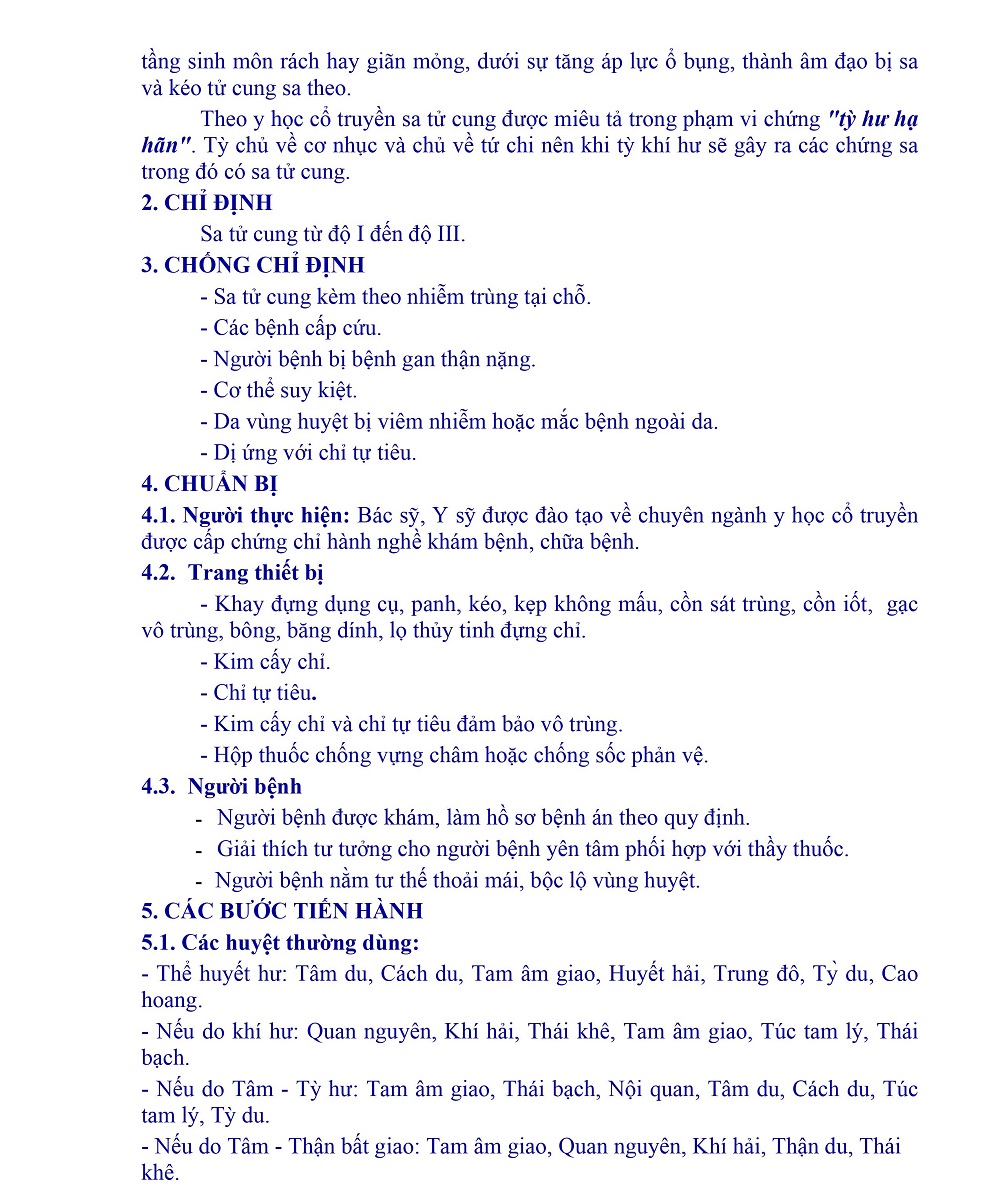 tầng sinh môn rách hay giãn mỏng, dưới sự tăng áp lực ổ bụng, thành âm đạo bị sa và kéo tử cung sa theo.

Theo y học cổ truyền sa tử cung được miêu tả trong phạm vi chứng "tỳ hư hạ hãn". Tỳ chủ về cơ nhục và chủ về tứ chi nên khi tỳ khí hư sẽ gây ra các chứng sa trong đó có sa tử cung.

2. CHỈ ĐỊNH

Sa tử cung từ độ I đến độ III.

3. CHỐNG CHỈ ĐỊNH

- Sa tử cung kèm theo nhiễm trùng tại chỗ.
- Các bệnh cấp cứu.
- Người bệnh bị bệnh gan thận nặng.
- Cơ thể suy kiệt.
- Da vùng huyệt bị viêm nhiễm hoặc mắc bệnh ngoài da.
- Dị ứng với chỉ tự tiêu.

4. CHUẨN BỊ

4.1. Người thực hiện: Bác sỹ, Y sỹ được đào tạo về chuyên ngành y học cổ truyền được cấp chứng chỉ hành nghề khám bệnh, chữa bệnh.

4.2. Trang thiết bị

- Khay đựng dụng cụ, panh, kéo, kẹp không mấu, cồn sát trùng, cồn iốt, gạc vô trùng, bông, băng dính, lọ thủy tinh đựng chỉ.
- Kim cấy chỉ.
- Chỉ tự tiêu.
- Kim cấy chỉ và chỉ tự tiêu đảm bảo vô trùng.
- Hộp thuốc chống vựng châm hoặc chống sốc phản vệ.

4.3. Người bệnh

- Người bệnh được khám, làm hồ sơ bệnh án theo quy định.
- Giải thích tư tưởng cho người bệnh yên tâm phối hợp với thầy thuốc.
- Người bệnh nằm tư thế thoải mái, bộc lộ vùng huyệt.

5. CÁC BƯỚC TIẾN HÀNH

5.1. Các huyệt thường dùng:

- Thể huyết hư: Tâm du, Cách du, Tam âm giao, Huyết hải, Trung đô, Tỳ du, Cao hoang.
- Nếu do khí hư: Quan nguyên, Khí hải, Thái khê, Tam âm giao, Túc tam lý, Thái bạch.
- Nếu do Tâm - Tỳ hư: Tam âm giao, Thái bạch, Nội quan, Tâm du, Cách du, Túc tam lý, Tỳ du.
- Nếu do Tâm - Thận bất giao: Tam âm giao, Quan nguyên, Khí hải, Thận du, Thái khê.